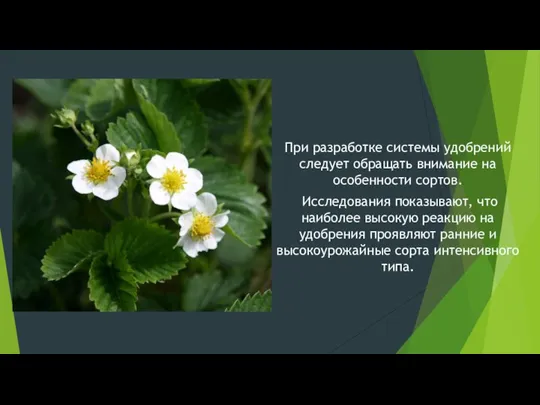 При разработке системы удобрений следует обращать внимание на особенности сортов.

Исследования показывают, что наиболее высокую реакцию на удобрения проявляют ранние и высокоурожайные сорта интенсивного типа.